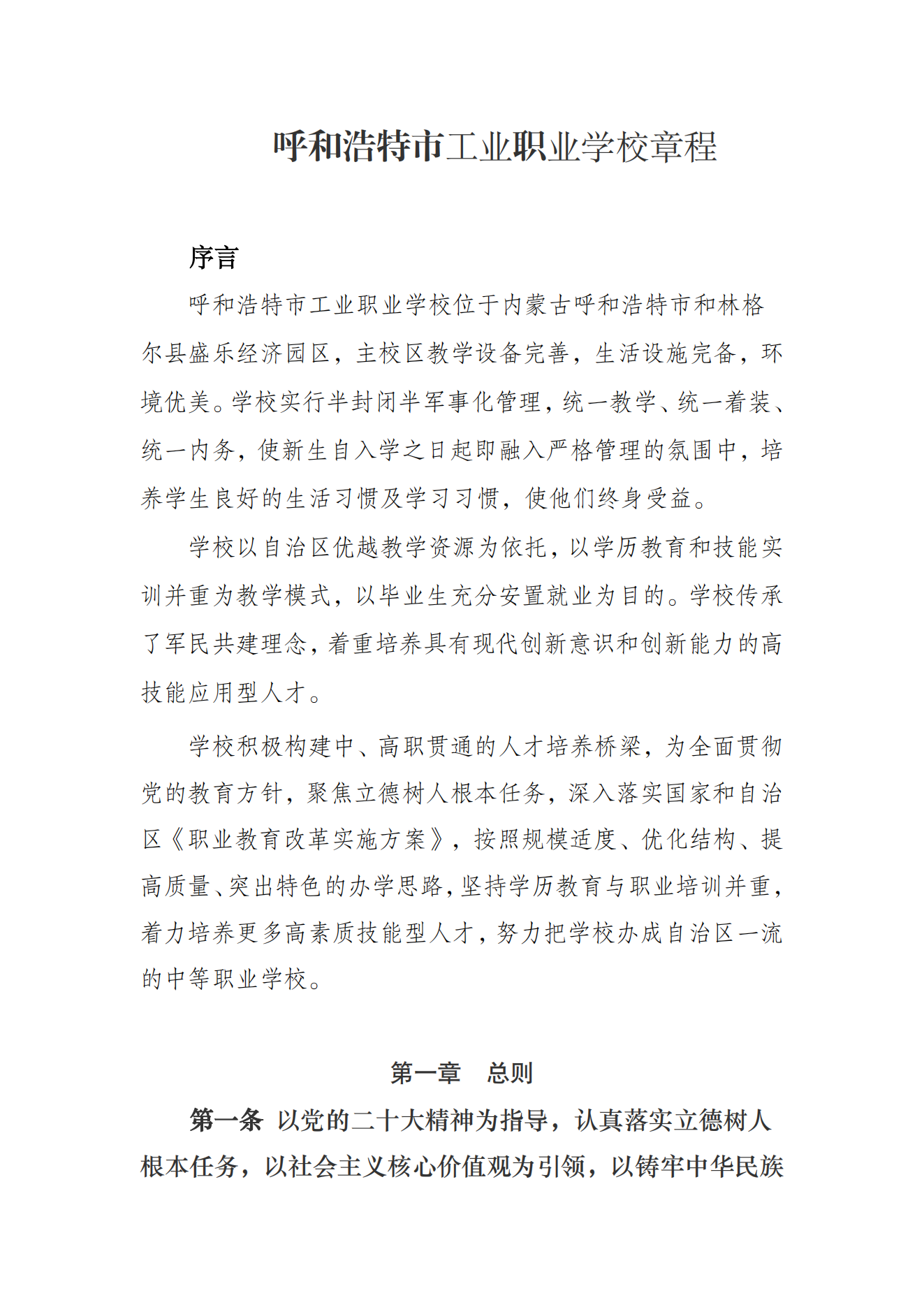 呼和浩特市工业职业学校章程

序言

呼和浩特市工业职业学校位于内蒙古呼和浩特市和林格尔县盛乐经济园区，主校区教学设备完善，生活设施完备，环境优美。学校实行半封闭半军事化管理，统一教学、统一着装、统一内务，使新生自入学之日起即融入严格管理的氛围中，培养学生良好的生活习惯及学习习惯，使他们终身受益。

学校以自治区优越教学资源为依托，以学历教育和技能实训并重为教学模式，以毕业生充分安置就业为目的。学校传承了军民共建理念，着重培养具有现代创新意识和创新能力的高技能应用型人才。

学校积极构建中、高职贯通的人才培养桥梁，为全面贯彻党的教育方针，聚焦立德树人根本任务，深入落实国家和自治区《职业教育改革实施方案》，按照规模适度、优化结构、提高质量、突出特色的办学思路，坚持学历教育与职业培训并重，着力培养更多高素质技能型人才，努力把学校办成自治区一流的中等职业学校。

第一章　总则

第一条　以党的二十大精神为指导，认真落实立德树人根本任务，以社会主义核心价值观为引领，以铸牢中华民族